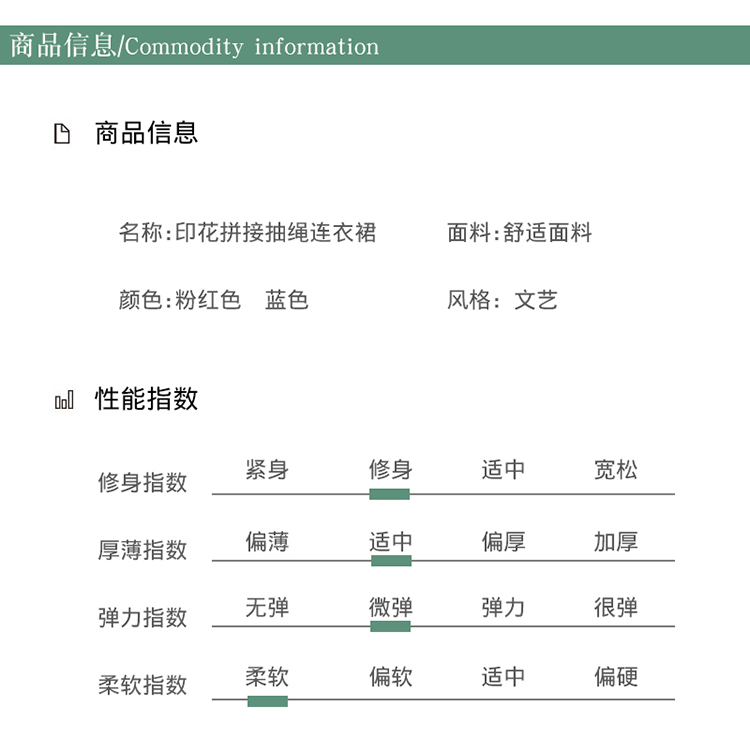 商品信息/Commodity information

商品信息

名称:印花拼接抽绳连衣裙

面料:舒适面料

颜色:粉红色　蓝色

风格: 文艺

性能指数

| 修身指数 | 紧身 | 修身 | 适中 | 宽松 |
|---|---|---|---|---|
| 厚薄指数 | 偏薄 | 适中 | 偏厚 | 加厚 |
| 弹力指数 | 无弹 | 微弹 | 弹力 | 很弹 |
| 柔软指数 | 柔软 | 偏软 | 适中 | 偏硬 |